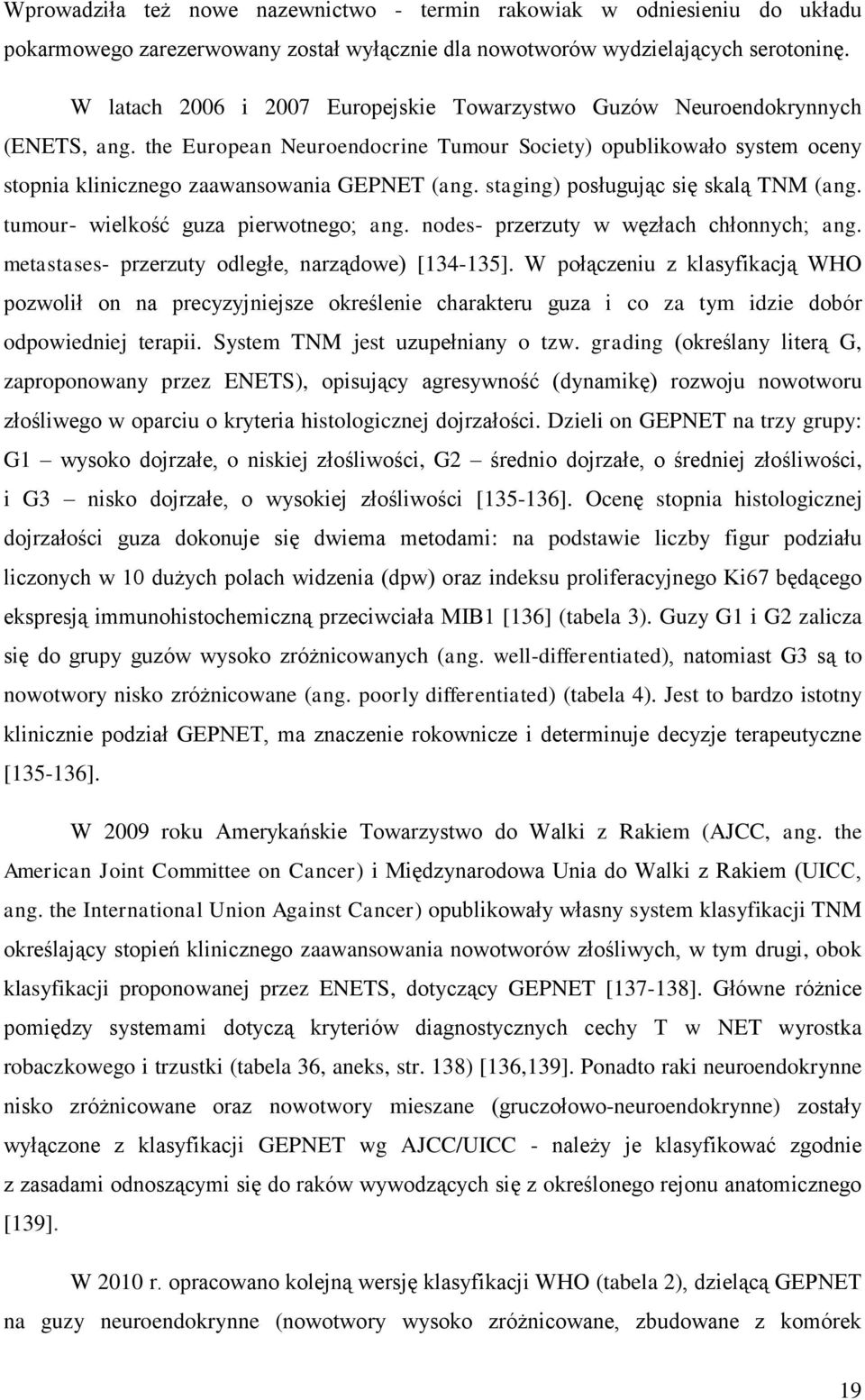 Wprowadziła też nowe nazewnictwo - termin rakowiak w odniesieniu do układu pokarmowego zarezerwowany został wyłącznie dla nowotworów wydzielających serotoninę.

W latach 2006 i 2007 Europejskie Towarzystwo Guzów Neuroendokrynnych (ENETS, ang. the European Neuroendocrine Tumour Society) opublikowało system oceny stopnia klinicznego zaawansowania GEPNET (ang. staging) posługując się skalą TNM (ang. tumour- wielkość guza pierwotnego; ang. nodes- przerzuty w węzłach chłonnych; ang. metastases- przerzuty odległe, narządowe) [134-135]. W połączeniu z klasyfikacją WHO pozwolił on na precyzyjniejsze określenie charakteru guza i co za tym idzie dobór odpowiedniej terapii. System TNM jest uzupełniany o tzw. grading (określany literą G, zaproponowany przez ENETS), opisujący agresywność (dynamikę) rozwoju nowotworu złośliwego w oparciu o kryteria histologicznej dojrzałości. Dzieli on GEPNET na trzy grupy: G1 – wysoko dojrzałe, o niskiej złośliwości, G2 – średnio dojrzałe, o średniej złośliwości, i G3 – nisko dojrzałe, o wysokiej złośliwości [135-136]. Ocenę stopnia histologicznej dojrzałości guza dokonuje się dwiema metodami: na podstawie liczby figur podziału liczonych w 10 dużych polach widzenia (dpw) oraz indeksu proliferacyjnego Ki67 będącego ekspresją immunohistochemiczną przeciwciała MIB1 [136] (tabela 3). Guzy G1 i G2 zalicza się do grupy guzów wysoko zróżnicowanych (ang. well-differentiated), natomiast G3 są to nowotwory nisko zróżnicowane (ang. poorly differentiated) (tabela 4). Jest to bardzo istotny klinicznie podział GEPNET, ma znaczenie rokownicze i determinuje decyzje terapeutyczne [135-136].

W 2009 roku Amerykańskie Towarzystwo do Walki z Rakiem (AJCC, ang. the American Joint Committee on Cancer) i Międzynarodowa Unia do Walki z Rakiem (UICC, ang. the International Union Against Cancer) opublikowały własny system klasyfikacji TNM określający stopień klinicznego zaawansowania nowotworów złośliwych, w tym drugi, obok klasyfikacji proponowanej przez ENETS, dotyczący GEPNET [137-138]. Główne różnice pomiędzy systemami dotyczą kryteriów diagnostycznych cechy T w NET wyrostka robaczkowego i trzustki (tabela 36, aneks, str. 138) [136,139]. Ponadto raki neuroendokrynne nisko zróżnicowane oraz nowotwory mieszane (gruczołowo-neuroendokrynne) zostały wyłączone z klasyfikacji GEPNET wg AJCC/UICC - należy je klasyfikować zgodnie z zasadami odnoszącymi się do raków wywodzących się z określonego rejonu anatomicznego [139].

W 2010 r. opracowano kolejną wersję klasyfikacji WHO (tabela 2), dzielącą GEPNET na guzy neuroendokrynne (nowotwory wysoko zróżnicowane, zbudowane z komórek

19